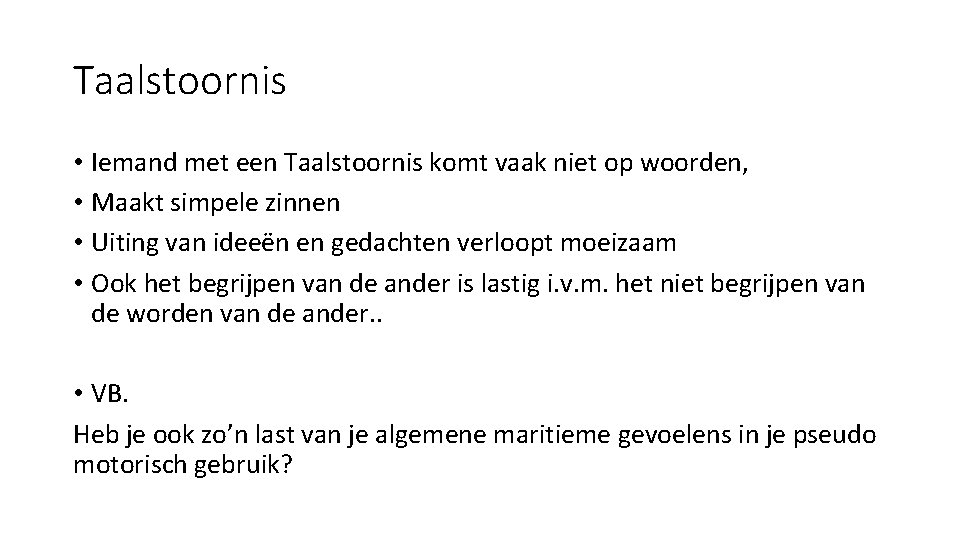 Taalstoornis

• Iemand met een Taalstoornis komt vaak niet op woorden,
• Maakt simpele zinnen
• Uiting van ideeën en gedachten verloopt moeizaam
• Ook het begrijpen van de ander is lastig i.v.m. het niet begrijpen van de worden van de ander..

• VB.

Heb je ook zo'n last van je algemene maritieme gevoelens in je pseudo motorisch gebruik?